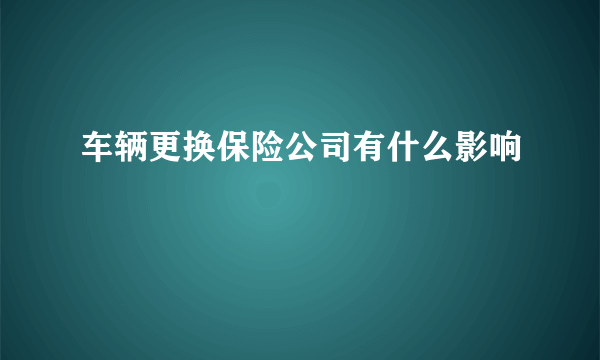 车辆更换保险公司有什么影响